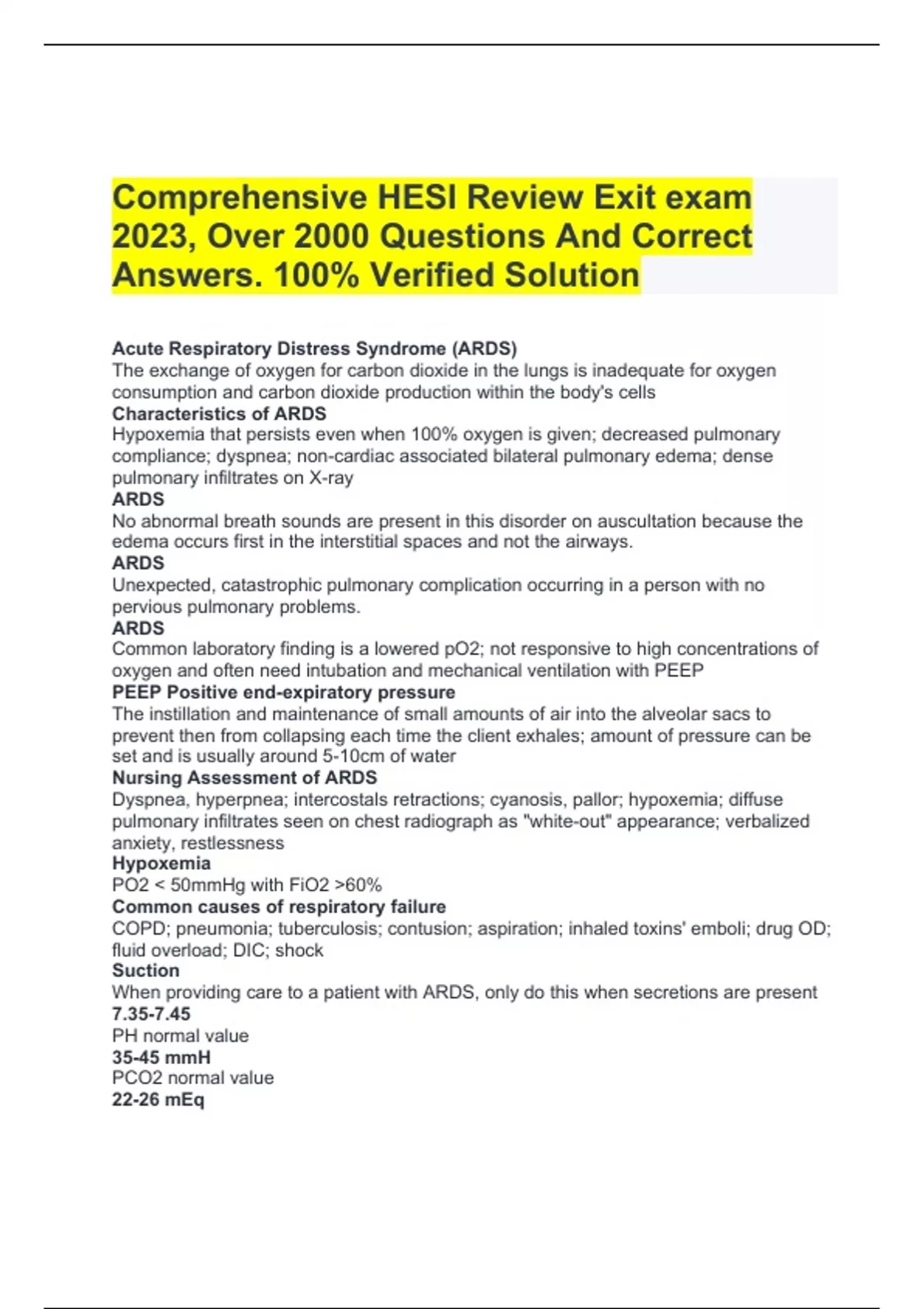 Comprehensive HESI Review Exit exam 2023, Over 2000 Questions And Correct Answers. 100% Verified Solution

Acute Respiratory Distress Syndrome (ARDS)
The exchange of oxygen for carbon dioxide in the lungs is inadequate for oxygen consumption and carbon dioxide production within the body's cells
Characteristics of ARDS
Hypoxemia that persists even when 100% oxygen is given; decreased pulmonary compliance; dyspnea; non-cardiac associated bilateral pulmonary edema; dense pulmonary infiltrates on X-ray
ARDS
No abnormal breath sounds are present in this disorder on auscultation because the edema occurs first in the interstitial spaces and not the airways.
ARDS
Unexpected, catastrophic pulmonary complication occurring in a person with no pervious pulmonary problems.
ARDS
Common laboratory finding is a lowered pO2; not responsive to high concentrations of oxygen and often need intubation and mechanical ventilation with PEEP
PEEP Positive end-expiratory pressure
The instillation and maintenance of small amounts of air into the alveolar sacs to prevent then from collapsing each time the client exhales; amount of pressure can be set and is usually around 5-10cm of water
Nursing Assessment of ARDS
Dyspnea, hyperpnea; intercostals retractions; cyanosis, pallor; hypoxemia; diffuse pulmonary infiltrates seen on chest radiograph as "white-out" appearance; verbalized anxiety, restlessness
Hypoxemia
PO2 < 50mmHg with FiO2 >60%
Common causes of respiratory failure
COPD; pneumonia; tuberculosis; contusion; aspiration; inhaled toxins' emboli; drug OD; fluid overload; DIC; shock
Suction
When providing care to a patient with ARDS, only do this when secretions are present
7.35-7.45
PH normal value
35-45 mmH
PCO2 normal value
22-26 mEq